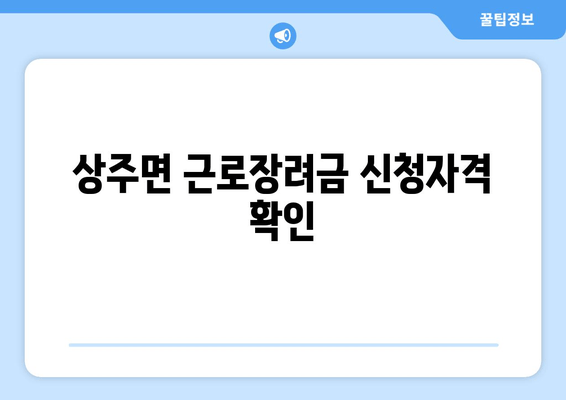 꿀팁정보

상주면 근로장려금 신청자격 확인